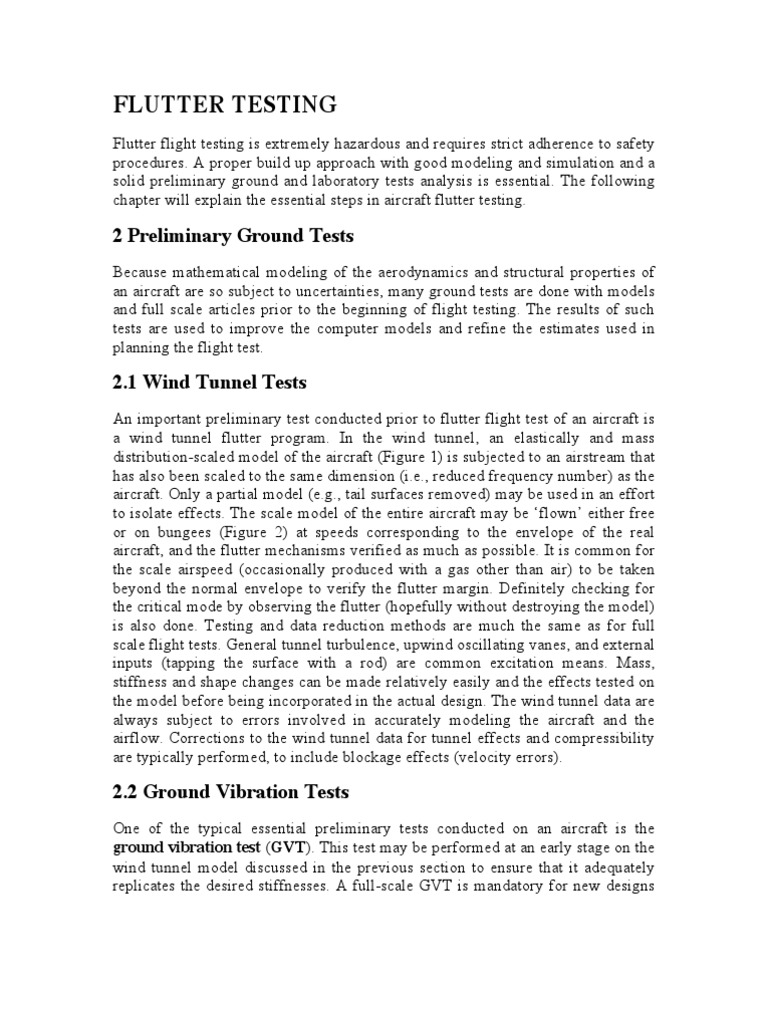 FLUTTER TESTING

Flutter flight testing is extremely hazardous and requires strict adherence to safety procedures. A proper build up approach with good modeling and simulation and a solid preliminary ground and laboratory tests analysis is essential. The following chapter will explain the essential steps in aircraft flutter testing.

2 Preliminary Ground Tests

Because mathematical modeling of the aerodynamics and structural properties of an aircraft are so subject to uncertainties, many ground tests are done with models and full scale articles prior to the beginning of flight testing. The results of such tests are used to improve the computer models and refine the estimates used in planning the flight test.

2.1 Wind Tunnel Tests

An important preliminary test conducted prior to flutter flight test of an aircraft is a wind tunnel flutter program. In the wind tunnel, an elastically and mass distribution-scaled model of the aircraft (Figure 1) is subjected to an airstream that has also been scaled to the same dimension (i.e., reduced frequency number) as the aircraft. Only a partial model (e.g., tail surfaces removed) may be used in an effort to isolate effects. The scale model of the entire aircraft may be 'flown' either free or on bungees (Figure 2) at speeds corresponding to the envelope of the real aircraft, and the flutter mechanisms verified as much as possible. It is common for the scale airspeed (occasionally produced with a gas other than air) to be taken beyond the normal envelope to verify the flutter margin. Definitely checking for the critical mode by observing the flutter (hopefully without destroying the model) is also done. Testing and data reduction methods are much the same as for full scale flight tests. General tunnel turbulence, upwind oscillating vanes, and external inputs (tapping the surface with a rod) are common excitation means. Mass, stiffness and shape changes can be made relatively easily and the effects tested on the model before being incorporated in the actual design. The wind tunnel data are always subject to errors involved in accurately modeling the aircraft and the airflow. Corrections to the wind tunnel data for tunnel effects and compressibility are typically performed, to include blockage effects (velocity errors).

2.2 Ground Vibration Tests

One of the typical essential preliminary tests conducted on an aircraft is the ground vibration test (GVT). This test may be performed at an early stage on the wind tunnel model discussed in the previous section to ensure that it adequately replicates the desired stiffnesses. A full-scale GVT is mandatory for new designs